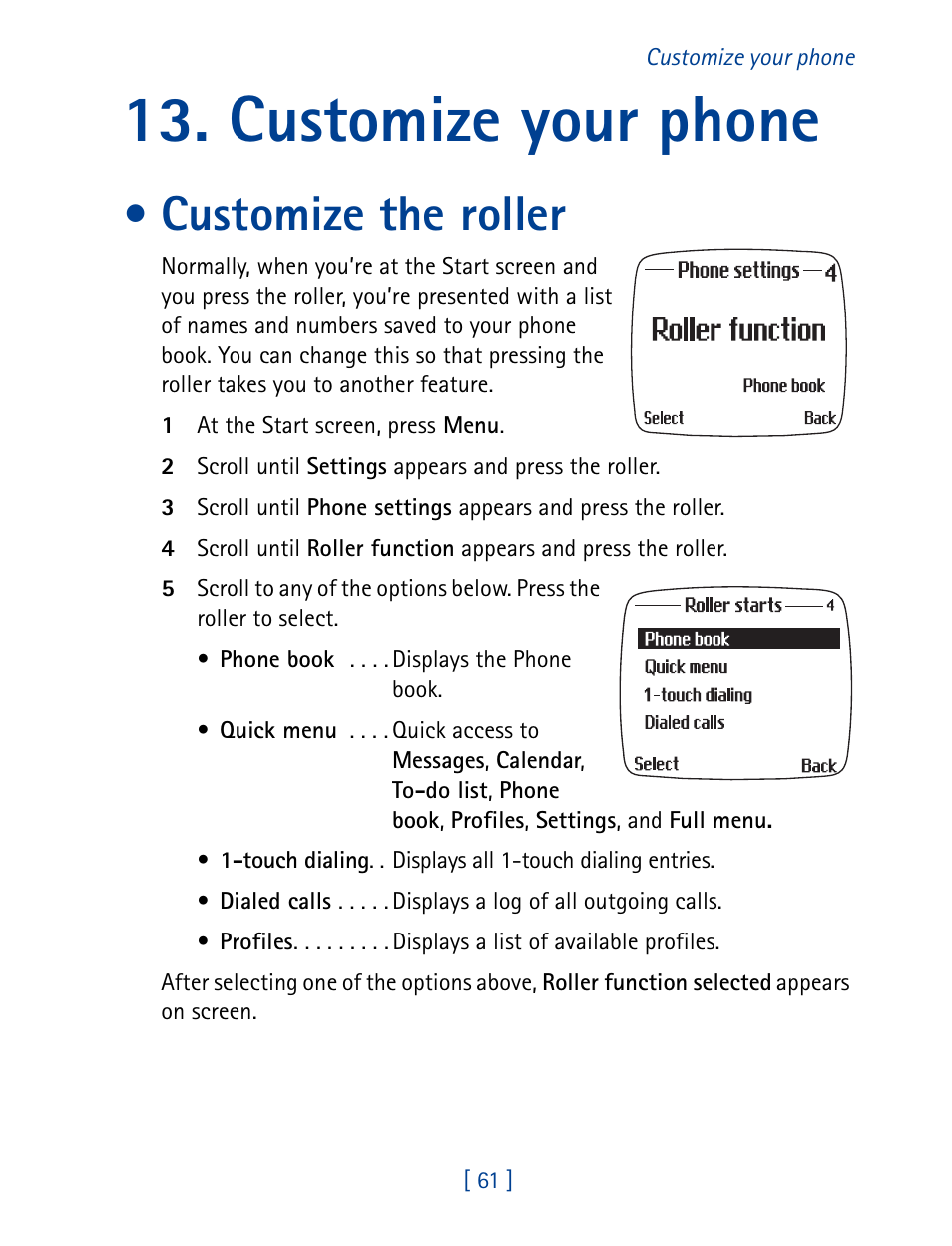 Customize your phone

13. Customize your phone

• Customize the roller

Normally, when you're at the Start screen and you press the roller, you're presented with a list of names and numbers saved to your phone book. You can change this so that pressing the roller takes you to another feature.

Phone settings 4
Roller function
Phone book
Select Back

1 At the Start screen, press Menu.

2 Scroll until Settings appears and press the roller.

3 Scroll until Phone settings appears and press the roller.

4 Scroll until Roller function appears and press the roller.

5 Scroll to any of the options below. Press the roller to select.

Roller starts 4
Phone book
Quick menu
1-touch dialing
Dialed calls
Select Back

• Phone book . . . . Displays the Phone book.

• Quick menu . . . . Quick access to Messages, Calendar, To-do list, Phone book, Profiles, Settings, and Full menu.

• 1-touch dialing. . Displays all 1-touch dialing entries.

• Dialed calls . . . . . Displays a log of all outgoing calls.

• Profiles. . . . . . . . . Displays a list of available profiles.

After selecting one of the options above, Roller function selected appears on screen.

[ 61 ]